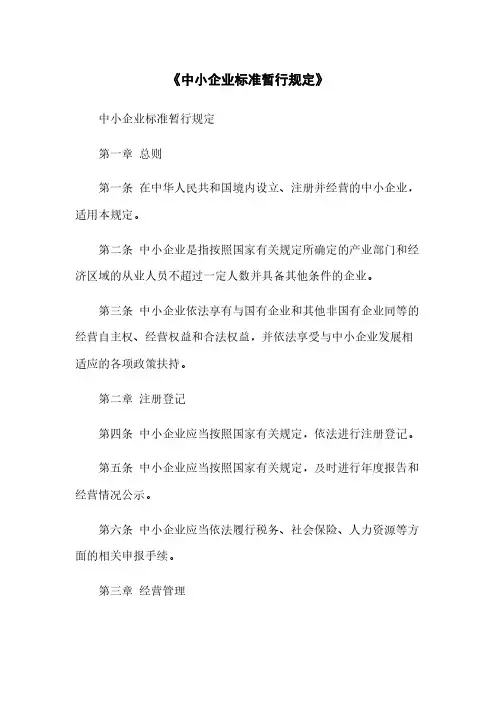 《中小企业标准暂行规定》

中小企业标准暂行规定

第一章 总则

第一条 在中华人民共和国境内设立、注册并经营的中小企业，适用本规定。

第二条 中小企业是指按照国家有关规定所确定的产业部门和经济区域的从业人员不超过一定人数并具备其他条件的企业。

第三条 中小企业依法享有与国有企业和其他非国有企业同等的经营自主权、经营权益和合法权益，并依法享受与中小企业发展相适应的各项政策扶持。

第二章 注册登记

第四条 中小企业应当按照国家有关规定，依法进行注册登记。

第五条 中小企业应当按照国家有关规定，及时进行年度报告和经营情况公示。

第六条 中小企业应当依法履行税务、社会保险、人力资源等方面的相关申报手续。

第三章 经营管理